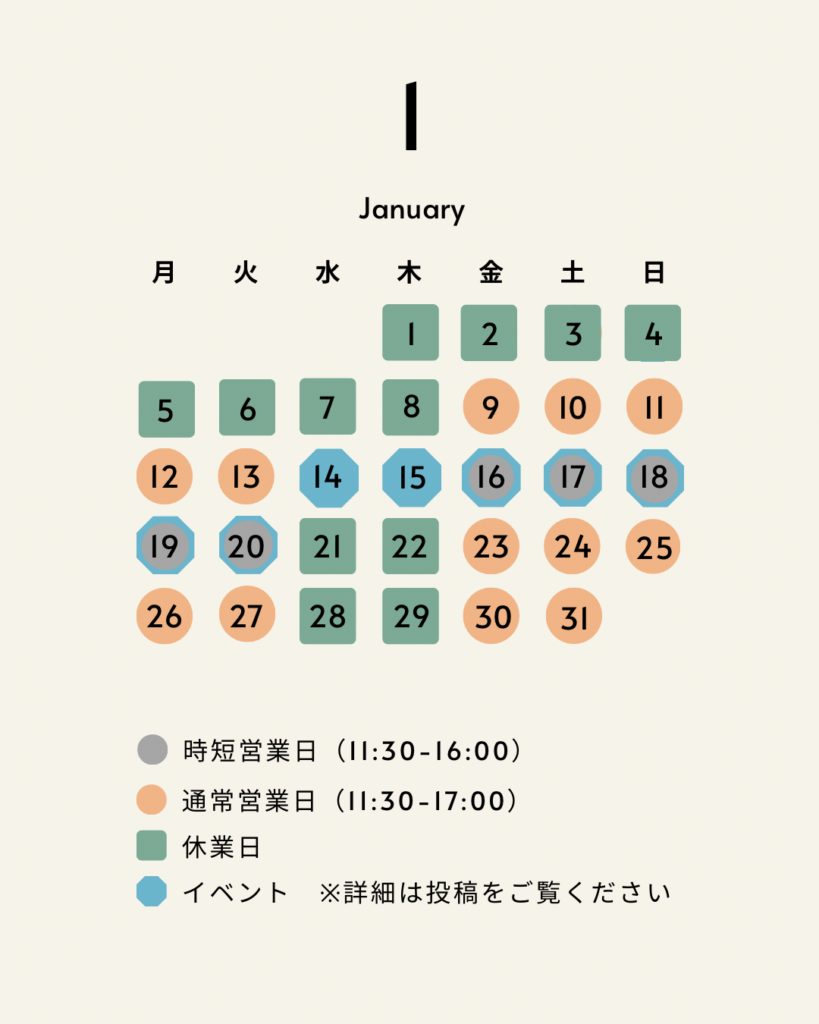 1

January

| 月 | 火 | 水 | 木 | 金 | 土 | 日 |
|---|---|---|---|---|---|---|
| | | | 1 | 2 | 3 | 4 |
| 5 | 6 | 7 | 8 | 9 | 10 | 11 |
| 12 | 13 | 14 | 15 | 16 | 17 | 18 |
| 19 | 20 | 21 | 22 | 23 | 24 | 25 |
| 26 | 27 | 28 | 29 | 30 | 31 | |

時短営業日（11:30-16:00）
通常営業日（11:30-17:00）
休業日
イベント　※詳細は投稿をご覧ください